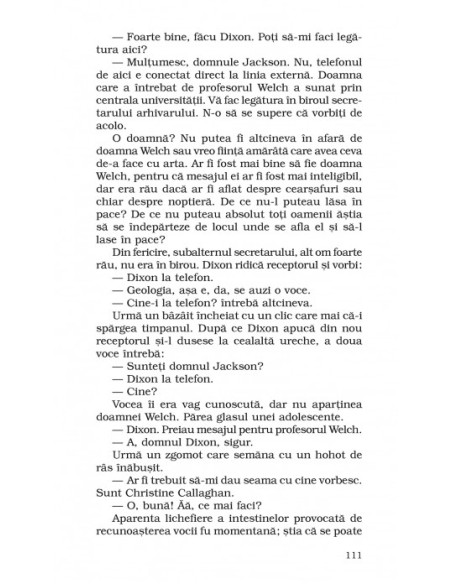 — Foarte bine, făcu Dixon. Poți să-mi faci legătura aici?

— Mulțumesc, domnule Jackson. Nu, telefonul de aici e conectat direct la linia externă. Doamna care a întrebat de profesorul Welch a sunat prin centrala universității. Vă fac legătura în biroul secretarului arhivarului. N-o să se supere că vorbiți de acolo.

O doamnă? Nu putea fi altcineva în afară de doamna Welch sau vreo ființă amărâtă care avea ceva de-a face cu arta. Ar fi fost mai bine să fie doamna Welch, pentru că mesajul ei ar fi fost mai inteligibil, dar era rău dacă ar fi aflat despre cearșafuri sau chiar despre noptieră. De ce nu-l puteau lăsa în pace? De ce nu puteau absolut toți oamenii ăștia să se îndepărteze de locul unde se afla el și să-l lase în pace?

Din fericire, subalternul secretarului, alt om foarte rău, nu era în birou. Dixon ridică receptorul și vorbi:

— Dixon la telefon.

— Geologia, așa e, da, se auzi o voce.

— Cine-i la telefon? întrebă altcineva.

Urmă un bâzâit încheiat cu un clic care mai că-i spărgea timpanul. După ce Dixon apucă din nou receptorul și-l dusese la cealaltă ureche, a doua voce întrebă:

— Sunteți domnul Jackson?

— Dixon la telefon.

— Cine?

Vocea îi era vag cunoscută, dar nu aparținea doamnei Welch. Părea glasul unei adolescente.

— Dixon. Preiau mesajul pentru profesorul Welch.

— A, domnul Dixon, sigur.

Urmă un zgomot care semăna cu un hohot de râs înăbușit.

— Ar fi trebuit să-mi dau seama cu cine vorbesc. Sunt Christine Callaghan.

— O, bună! Ăă, ce mai faci?

Aparenta lichefiere a intestinelor provocată de recunoașterea vocii fu momentană; știa că se poate

111